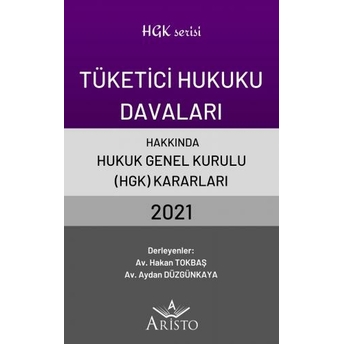 HGK serisi

TÜKETİCİ HUKUKU DAVALARI

HAKKINDA
HUKUK GENEL KURULU
(HGK) KARARLARI

2021

Derleyenler:
Av. Hakan TOKBAŞ
Av. Aydan DÜZGÜNKAYA

A
ARİSTO